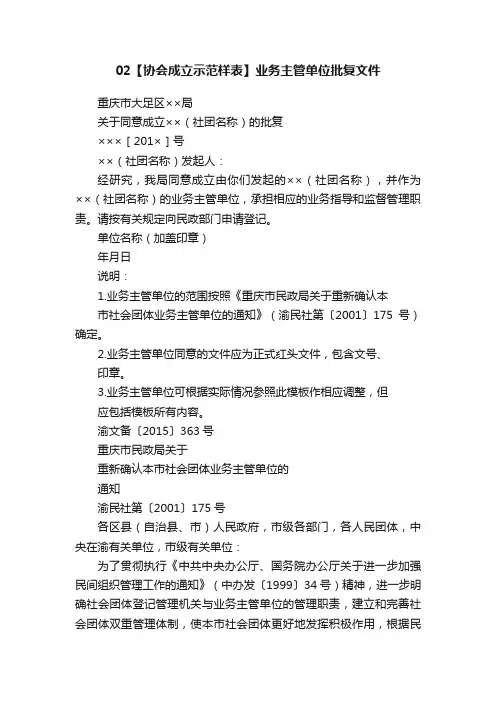 02【协会成立示范样表】业务主管单位批复文件

重庆市大足区××局

关于同意成立××（社团名称）的批复

×××［201×］号

××（社团名称）发起人：

经研究，我局同意成立由你们发起的××（社团名称），并作为××（社团名称）的业务主管单位，承担相应的业务指导和监督管理职责。请按有关规定向民政部门申请登记。

单位名称（加盖印章）

年月日

说明：

1.业务主管单位的范围按照《重庆市民政局关于重新确认本市社会团体业务主管单位的通知》（渝民社第〔2001〕175 号）确定。

2.业务主管单位同意的文件应为正式红头文件，包含文号、印章。

3.业务主管单位可根据实际情况参照此模板作相应调整，但应包括模板所有内容。

渝文备〔2015〕363 号

重庆市民政局关于

重新确认本市社会团体业务主管单位的

通知

渝民社第〔2001〕175 号

各区县（自治县、市）人民政府，市级各部门，各人民团体，中央在渝有关单位，市级有关单位：

为了贯彻执行《中共中央办公厅、国务院办公厅关于进一步加强民间组织管理工作的通知》（中办发〔1999〕34 号）精神，进一步明确社会团体登记管理机关与业务主管单位的管理职责，建立和完善社会团体双重管理体制，使本市社会团体更好地发挥积极作用，根据民